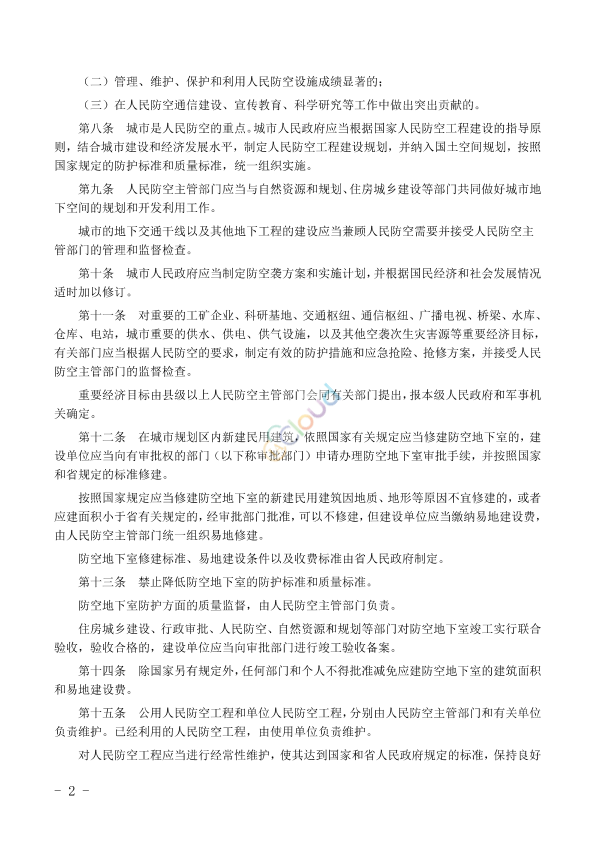 （二）管理、维护、保护和利用人民防空设施成绩显著的；

（三）在人民防空通信建设、宣传教育、科学研究等工作中做出突出贡献的。

第八条　城市是人民防空的重点。城市人民政府应当根据国家人民防空工程建设的指导原则，结合城市建设和经济发展水平，制定人民防空工程建设规划，并纳入国土空间规划，按照国家规定的防护标准和质量标准，统一组织实施。

第九条　人民防空主管部门应当与自然资源和规划、住房城乡建设等部门共同做好城市地下空间的规划和开发利用工作。

城市的地下交通干线以及其他地下工程的建设应当兼顾人民防空需要并接受人民防空主管部门的管理和监督检查。

第十条　城市人民政府应当制定防空袭方案和实施计划，并根据国民经济和社会发展情况适时加以修订。

第十一条　对重要的工矿企业、科研基地、交通枢纽、通信枢纽、广播电视、桥梁、水库、仓库、电站，城市重要的供水、供电、供气设施，以及其他空袭次生灾害源等重要经济目标，有关部门应当根据人民防空的要求，制定有效的防护措施和应急抢险、抢修方案，并接受人民防空主管部门的监督检查。

重要经济目标由县级以上人民防空主管部门会同有关部门提出，报本级人民政府和军事机关确定。

第十二条　在城市规划区内新建民用建筑，依照国家有关规定应当修建防空地下室的，建设单位应当向有审批权的部门（以下称审批部门）申请办理防空地下室审批手续，并按照国家和省规定的标准修建。

按照国家规定应当修建防空地下室的新建民用建筑因地质、地形等原因不宜修建的，或者应建面积小于省有关规定的，经审批部门批准，可以不修建，但建设单位应当缴纳易地建设费，由人民防空主管部门统一组织易地修建。

防空地下室修建标准、易地建设条件以及收费标准由省人民政府制定。

第十三条　禁止降低防空地下室的防护标准和质量标准。

防空地下室防护方面的质量监督，由人民防空主管部门负责。

住房城乡建设、行政审批、人民防空、自然资源和规划等部门对防空地下室竣工实行联合验收，验收合格的，建设单位应当向审批部门进行竣工验收备案。

第十四条　除国家另有规定外，任何部门和个人不得批准减免应建防空地下室的建筑面积和易地建设费。

第十五条　公用人民防空工程和单位人民防空工程，分别由人民防空主管部门和有关单位负责维护。已经利用的人民防空工程，由使用单位负责维护。

对人民防空工程应当进行经常性维护，使其达到国家和省人民政府规定的标准，保持良好

- 2 -